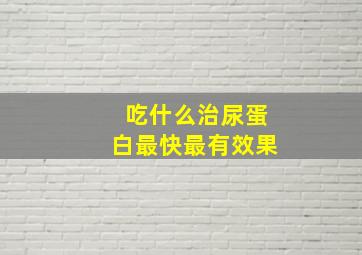 吃什么治尿蛋白最快最有效果